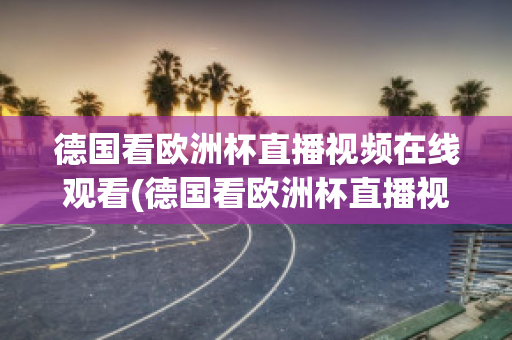 德国看欧洲杯直播视频在线观看(德国看欧洲杯直播视